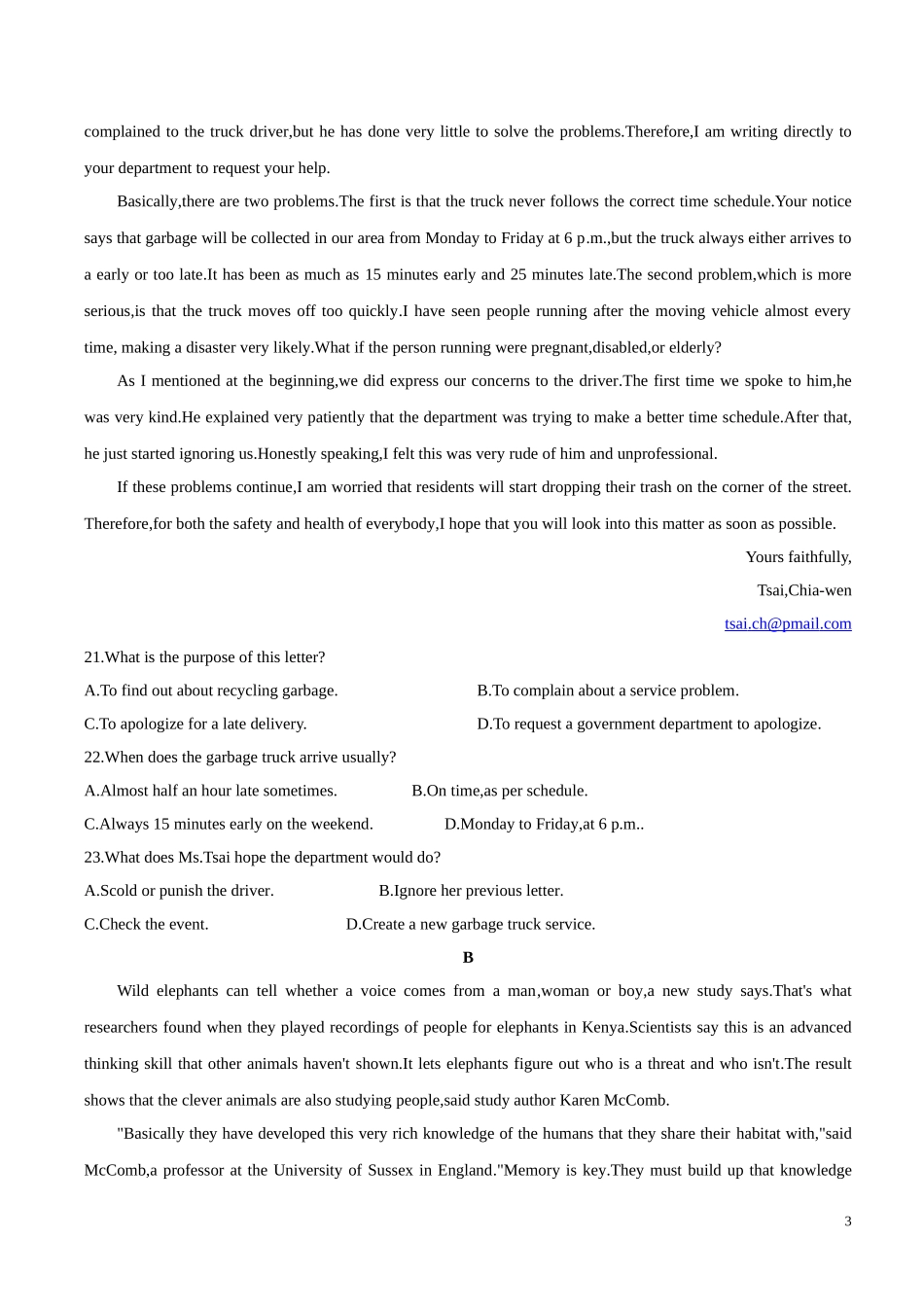 complained to the truck driver,but he has done very little to solve the problems.Therefore,I am writing directly to your department to request your help.

Basically,there are two problems.The first is that the truck never follows the correct time schedule.Your notice says that garbage will be collected in our area from Monday to Friday at 6 p.m.,but the truck always either arrives to a early or too late.It has been as much as 15 minutes early and 25 minutes late.The second problem,which is more serious,is that the truck moves off too quickly.I have seen people running after the moving vehicle almost every time, making a disaster very likely.What if the person running were pregnant,disabled,or elderly?

As I mentioned at the beginning,we did express our concerns to the driver.The first time we spoke to him,he was very kind.He explained very patiently that the department was trying to make a better time schedule.After that, he just started ignoring us.Honestly speaking,I felt this was very rude of him and unprofessional.

If these problems continue,I am worried that residents will start dropping their trash on the corner of the street. Therefore,for both the safety and health of everybody,I hope that you will look into this matter as soon as possible.

Yours faithfully,
Tsai,Chia-wen
tsai.ch@pmail.com

21.What is the purpose of this letter?
A.To find out about recycling garbage. B.To complain about a service problem.
C.To apologize for a late delivery. D.To request a government department to apologize.
22.When does the garbage truck arrive usually?
A.Almost half an hour late sometimes. B.On time,as per schedule.
C.Always 15 minutes early on the weekend. D.Monday to Friday,at 6 p.m..
23.What does Ms.Tsai hope the department would do?
A.Scold or punish the driver. B.Ignore her previous letter.
C.Check the event. D.Create a new garbage truck service.

B

Wild elephants can tell whether a voice comes from a man,woman or boy,a new study says.That's what researchers found when they played recordings of people for elephants in Kenya.Scientists say this is an advanced thinking skill that other animals haven't shown.It lets elephants figure out who is a threat and who isn't.The result shows that the clever animals are also studying people,said study author Karen McComb.

"Basically they have developed this very rich knowledge of the humans that they share their habitat with,"said McComb,a professor at the University of Sussex in England."Memory is key.They must build up that knowledge

3